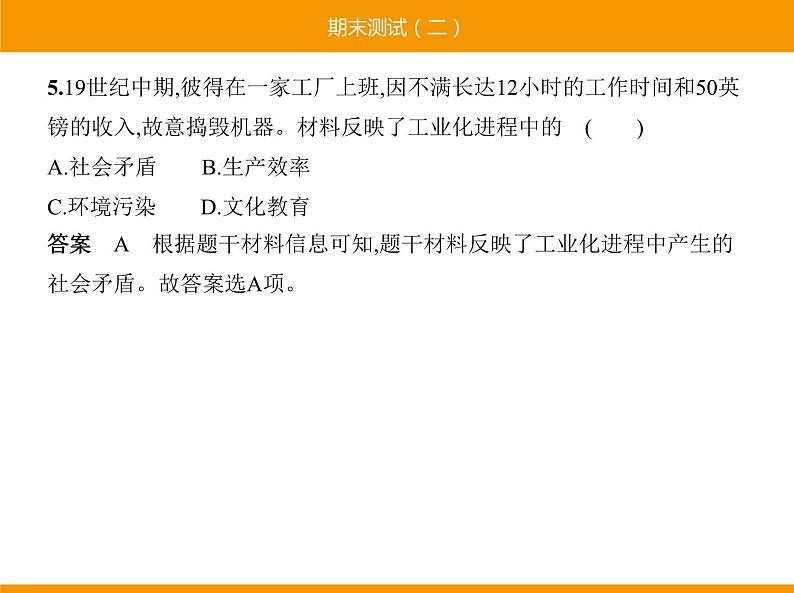 期末测试（二）

5.19世纪中期,彼得在一家工厂上班,因不满长达12小时的工作时间和50英镑的收入,故意捣毁机器。材料反映了工业化进程中的　(　　)

A.社会矛盾　　B.生产效率

C.环境污染　　D.文化教育

答案　A　根据题干材料信息可知,题干材料反映了工业化进程中产生的社会矛盾。故答案选A项。